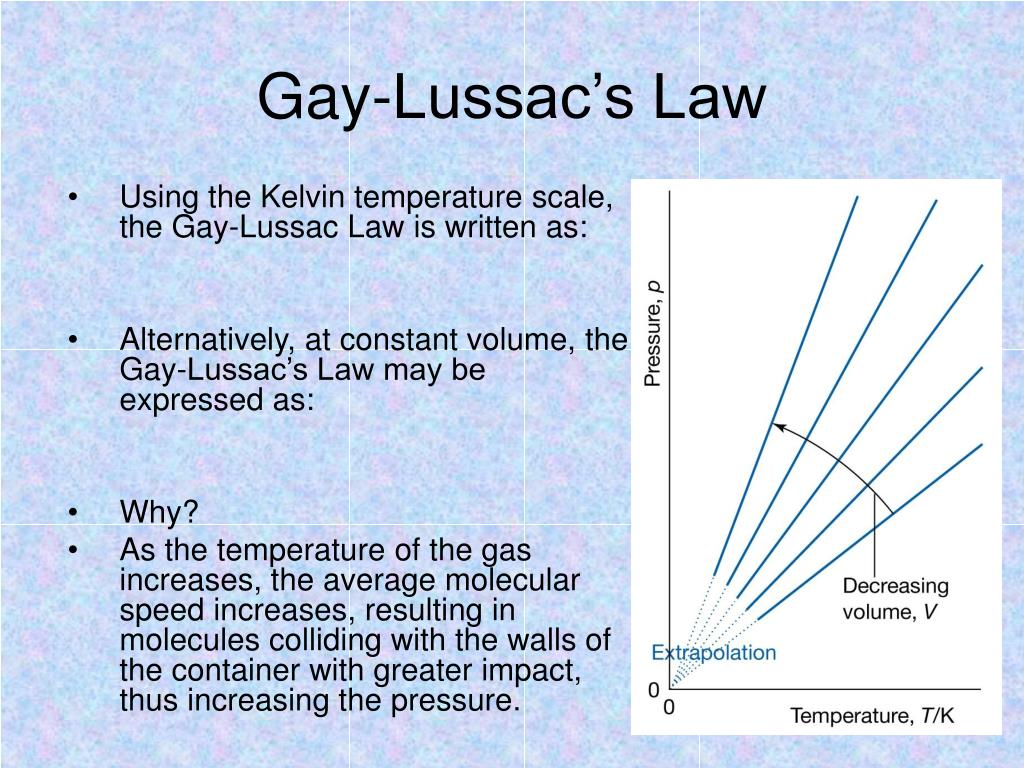 Gay-Lussac’s Law

• Using the Kelvin temperature scale, the Gay-Lussac Law is written as:

• Alternatively, at constant volume, the Gay-Lussac’s Law may be expressed as:

• Why?
• As the temperature of the gas increases, the average molecular speed increases, resulting in molecules colliding with the walls of the container with greater impact, thus increasing the pressure.

Pressure, $p$
Decreasing volume, $V$
Extrapolation
0
0
Temperature, $T$/K